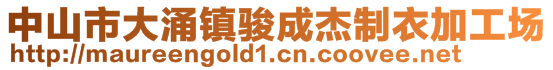 中山市大涌镇骏成杰制衣加工场
http://maureengold1.cn.coovee.net